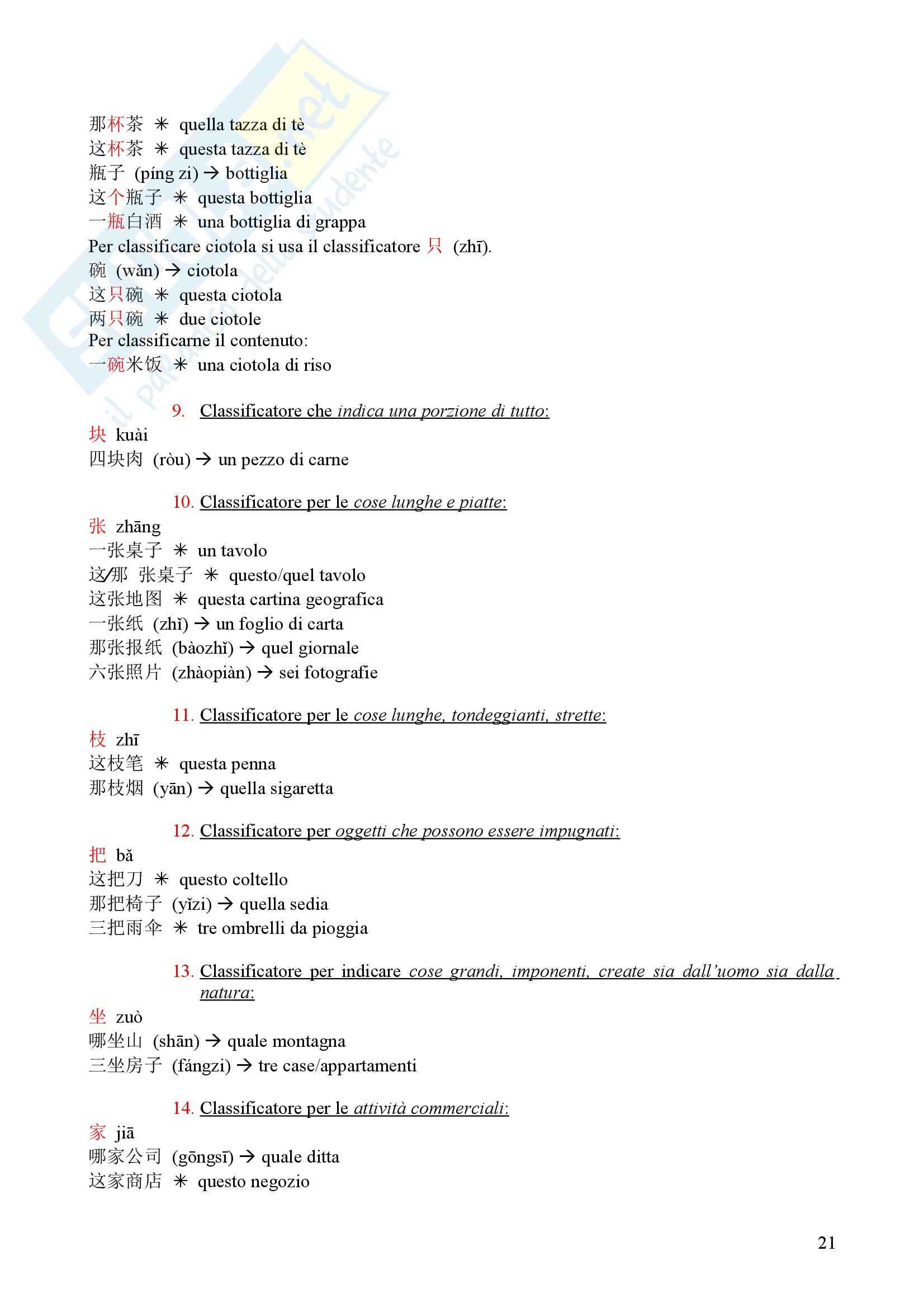 那杯茶 ✳ quella tazza di tè
这杯茶 ✳ questa tazza di tè
瓶子 (píng zi) → bottiglia
这个瓶子 ✳ questa bottiglia
一瓶白酒 ✳ una bottiglia di grappa
Per classificare ciotola si usa il classificatore 只 (zhī).
碗 (wǎn) → ciotola
这只碗 ✳ questa ciotola
两只碗 ✳ due ciotole
Per classificarne il contenuto:
一碗米饭 ✳ una ciotola di riso

9. Classificatore che indica una porzione di tutto:
块 kuài
四块肉 (ròu) → un pezzo di carne

10. Classificatore per le cose lunghe e piatte:
张 zhāng
一张桌子 ✳ un tavolo
这/那 张桌子 ✳ questo/quel tavolo
这张地图 ✳ questa cartina geografica
一张纸 (zhǐ) → un foglio di carta
那张报纸 (bàozhǐ) → quel giornale
六张照片 (zhàopiàn) → sei fotografie

11. Classificatore per le cose lunghe, tondeggianti, strette:
枝 zhī
这枝笔 ✳ questa penna
那枝烟 (yān) → quella sigaretta

12. Classificatore per oggetti che possono essere impugnati:
把 bǎ
这把刀 ✳ questo coltello
那把椅子 (yǐzi) → quella sedia
三把雨伞 ✳ tre ombrelli da pioggia

13. Classificatore per indicare cose grandi, imponenti, create sia dall'uomo sia dalla natura:
坐 zuò
哪坐山 (shān) → quale montagna
三坐房子 (fángzi) → tre case/appartamenti

14. Classificatore per le attività commerciali:
家 jiā
哪家公司 (gōngsī) → quale ditta
这家商店 ✳ questo negozio

21